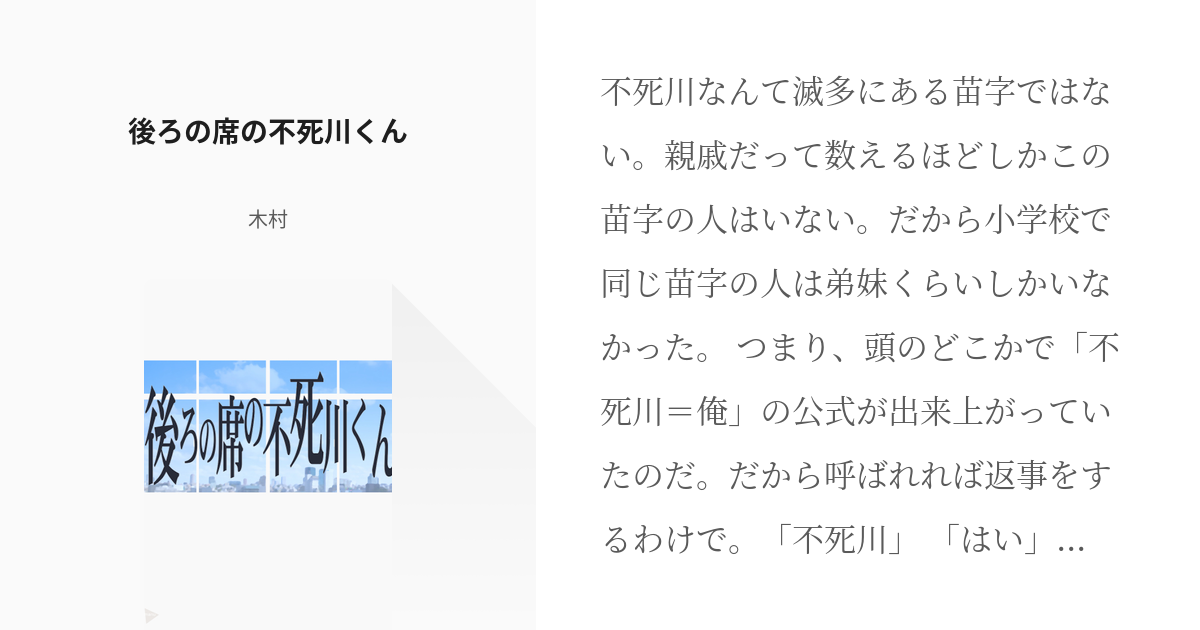 後ろの席の不死川くん

木村

後ろの席の不死川くん

不死川なんて滅多にある苗字ではない。親戚だって数えるほどしかこの苗字の人はいない。だから小学校で同じ苗字の人は弟妹くらいしかいなかった。 つまり、頭のどこかで「不死川＝俺」の公式が出来上がっていたのだ。だから呼ばれれば返事をするわけで。「不死川」 「はい」...